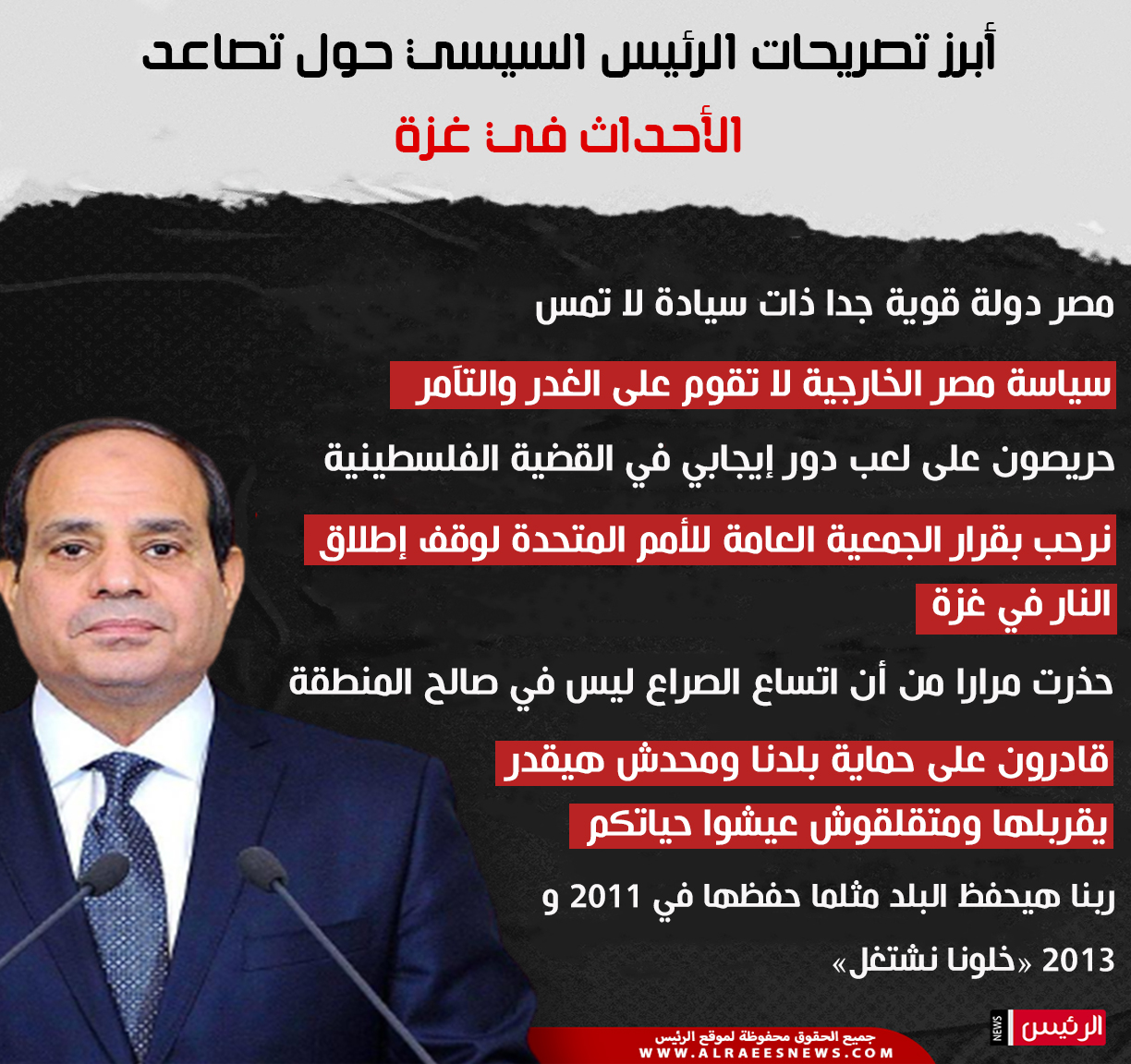 أبرز تصريحات الرئيس السيسى حول تصاعد
الأحداث فى غزة

مصر دولة قوية جدا ذات سيادة لا تمس

سياسة مصر الخارجية لا تقوم على الغدر والتآمر

حريصون على لعب دور إيجابي في القضية الفلسطينية

نرحب بقرار الجمعية العامة للأمم المتحدة لوقف إطلاق النار في غزة

حذرت مرارا من أن اتساع الصراع ليس في صالح المنطقة

قادرون على حماية بلدنا ومحدش هيقدر يقربلها ومتقلقوش عيشوا حياتكم

ربنا هيحفظ البلد مثلما حفظها في 2011 و 2013 «خلونا نشتغل»

جميع الحقوق محفوظة لموقع الرئيس
WWW.ALRAEESNEWS.COM

الرئيس NEWS